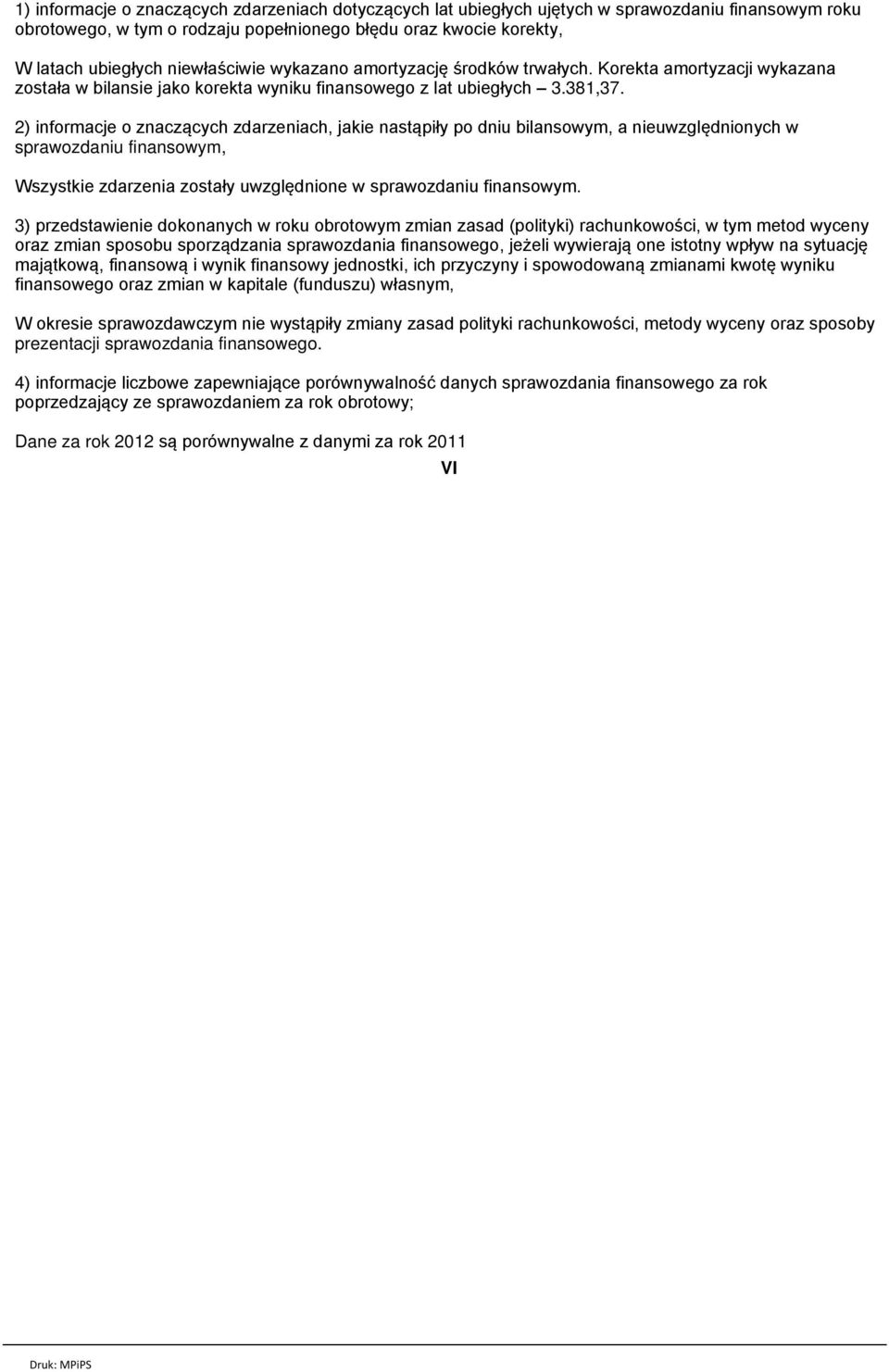 1) informacje o znaczących zdarzeniach dotyczących lat ubiegłych ujętych w sprawozdaniu finansowym roku obrotowego, w tym o rodzaju popełnionego błędu oraz kwocie korekty,

W latach ubiegłych niewłaściwie wykazano amortyzację środków trwałych. Korekta amortyzacji wykazana została w bilansie jako korekta wyniku finansowego z lat ubiegłych – 3.381,37.

2) informacje o znaczących zdarzeniach, jakie nastąpiły po dniu bilansowym, a nieuwzględnionych w sprawozdaniu finansowym,

Wszystkie zdarzenia zostały uwzględnione w sprawozdaniu finansowym.

3) przedstawienie dokonanych w roku obrotowym zmian zasad (polityki) rachunkowości, w tym metod wyceny oraz zmian sposobu sporządzania sprawozdania finansowego, jeżeli wywierają one istotny wpływ na sytuację majątkową, finansową i wynik finansowy jednostki, ich przyczyny i spowodowaną zmianami kwotę wyniku finansowego oraz zmian w kapitale (funduszu) własnym,

W okresie sprawozdawczym nie wystąpiły zmiany zasad polityki rachunkowości, metody wyceny oraz sposoby prezentacji sprawozdania finansowego.

4) informacje liczbowe zapewniające porównywalność danych sprawozdania finansowego za rok poprzedzający ze sprawozdaniem za rok obrotowy;

Dane za rok 2012 są porównywalne z danymi za rok 2011

VI

Druk: MPiPS